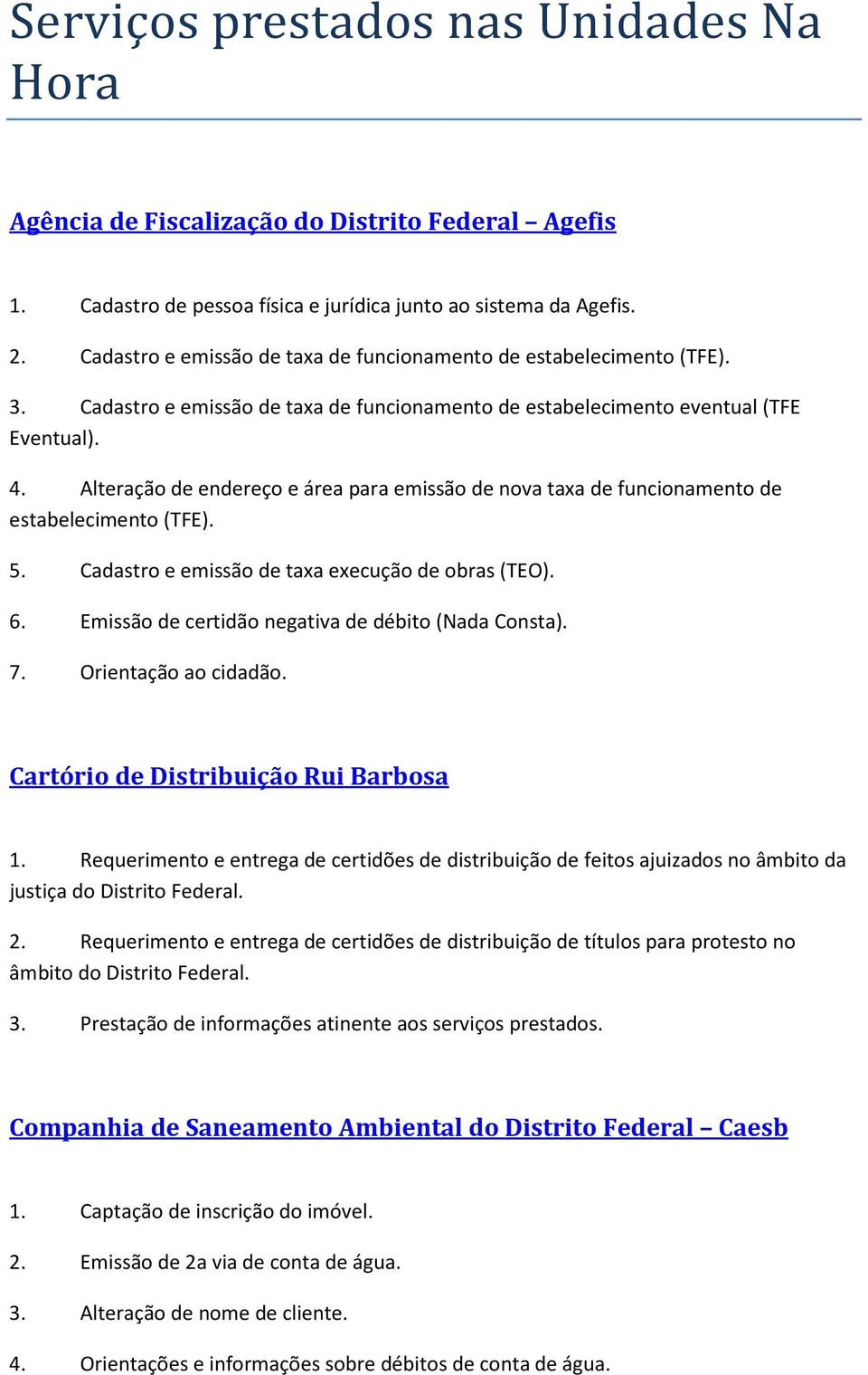 Serviços prestados nas Unidades Na Hora

Agência de Fiscalização do Distrito Federal – Agefis

1. Cadastro de pessoa física e jurídica junto ao sistema da Agefis.

2. Cadastro e emissão de taxa de funcionamento de estabelecimento (TFE).

3. Cadastro e emissão de taxa de funcionamento de estabelecimento eventual (TFE Eventual).

4. Alteração de endereço e área para emissão de nova taxa de funcionamento de estabelecimento (TFE).

5. Cadastro e emissão de taxa execução de obras (TEO).

6. Emissão de certidão negativa de débito (Nada Consta).

7. Orientação ao cidadão.

Cartório de Distribuição Rui Barbosa

1. Requerimento e entrega de certidões de distribuição de feitos ajuizados no âmbito da justiça do Distrito Federal.

2. Requerimento e entrega de certidões de distribuição de títulos para protesto no âmbito do Distrito Federal.

3. Prestação de informações atinente aos serviços prestados.

Companhia de Saneamento Ambiental do Distrito Federal – Caesb

1. Captação de inscrição do imóvel.

2. Emissão de 2a via de conta de água.

3. Alteração de nome de cliente.

4. Orientações e informações sobre débitos de conta de água.